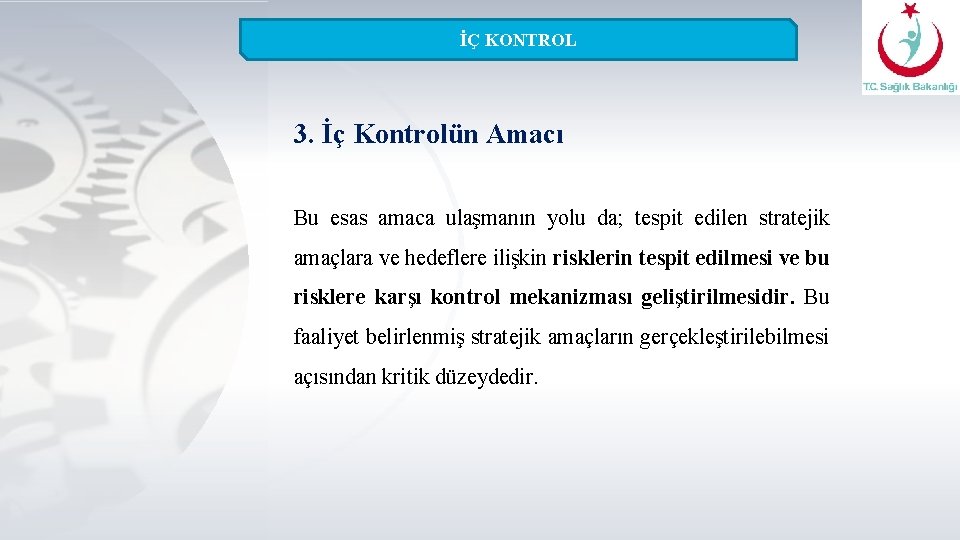 İÇ KONTROL

T.C. Sağlık Bakanlığı

3. İç Kontrolün Amacı

Bu esas amaca ulaşmanın yolu da; tespit edilen stratejik amaçlara ve hedeflere ilişkin risklerin tespit edilmesi ve bu risklere karşı kontrol mekanizması geliştirilmesidir. Bu faaliyet belirlenmiş stratejik amaçların gerçekleştirilebilmesi açısından kritik düzeydedir.